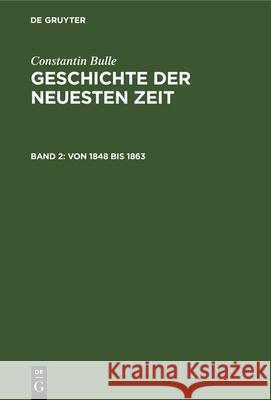 DE GRUYTER

Constantin Bulle
GESCHICHTE DER NEUESTEN ZEIT

BAND 2: VON 1848 BIS 1863

DE
G

Kraina Książek